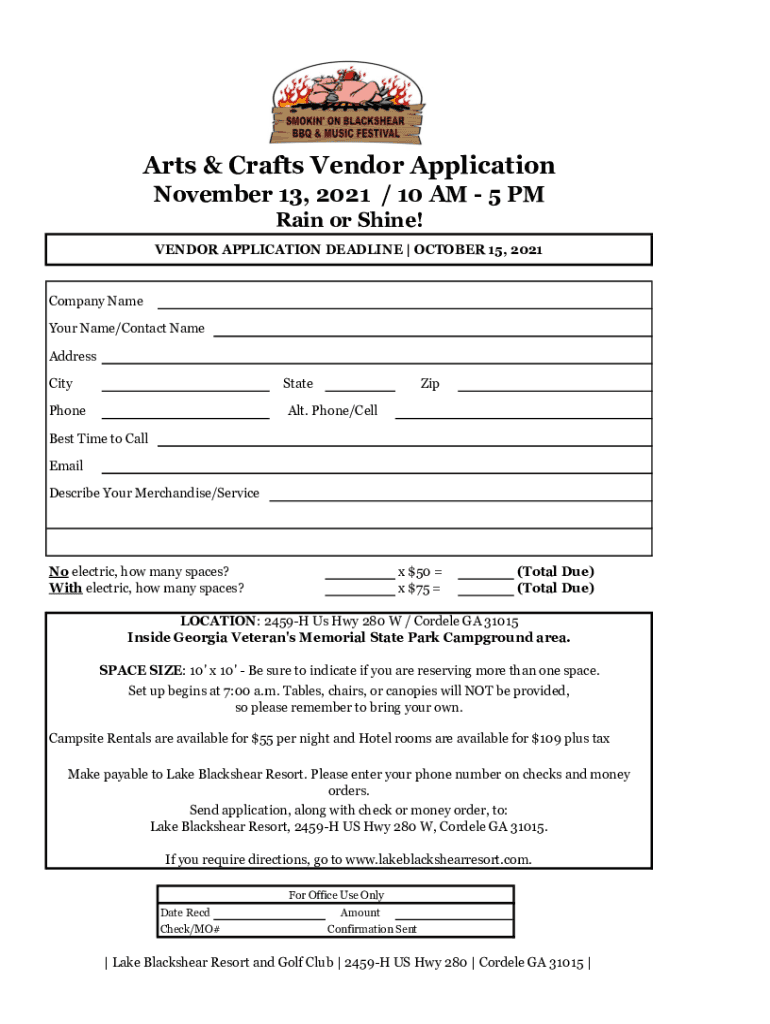 SMOKIN' ON BLACKSHEAR BBQ & MUSIC FESTIVAL

Arts & Crafts Vendor Application
November 13, 2021 / 10 AM - 5 PM
Rain or Shine!

VENDOR APPLICATION DEADLINE | OCTOBER 15, 2021

Company Name
Your Name/Contact Name
Address
City State Zip
Phone Alt. Phone/Cell
Best Time to Call
Email
Describe Your Merchandise/Service

No electric, how many spaces? ________ x $50 = ______ (Total Due)
With electric, how many spaces? ________ x $75 = ______ (Total Due)

LOCATION: 2459-H Us Hwy 280 W / Cordele GA 31015
Inside Georgia Veteran's Memorial State Park Campground area.

SPACE SIZE: 10' x 10' - Be sure to indicate if you are reserving more than one space.
Set up begins at 7:00 a.m. Tables, chairs, or canopies will NOT be provided, so please remember to bring your own.

Campsite Rentals are available for $55 per night and Hotel rooms are available for $109 plus tax

Make payable to Lake Blackshear Resort. Please enter your phone number on checks and money orders.
Send application, along with check or money order, to:
Lake Blackshear Resort, 2459-H US Hwy 280 W, Cordele GA 31015.

If you require directions, go to www.lakeblackshearresort.com.

For Office Use Only
Date Recd Amount
Check/MO# Confirmation Sent

| Lake Blackshear Resort and Golf Club | 2459-H US Hwy 280 | Cordele GA 31015 |